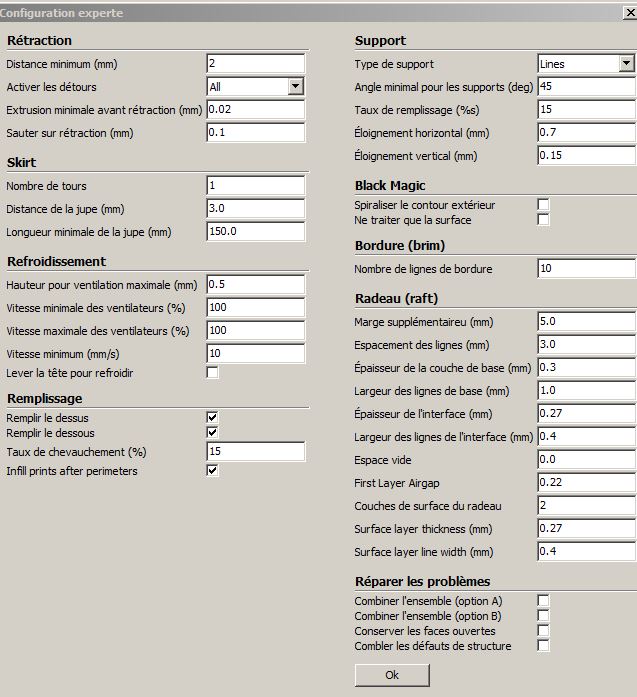 Configuration experte

Rétraction
Distance minimum (mm) 2
Activer les détours All
Extrusion minimale avant rétraction (mm) 0.02
Sauter sur rétraction (mm) 0.1

Skirt
Nombre de tours 1
Distance de la jupe (mm) 3.0
Longueur minimale de la jupe (mm) 150.0

Refroidissement
Hauteur pour ventilation maximale (mm) 0.5
Vitesse minimale des ventilateurs (%) 100
Vitesse maximale des ventilateurs (%) 100
Vitesse minimum (mm/s) 10
Lever la tête pour refroidir

Remplissage
Remplir le dessus
Remplir le dessous
Taux de chevauchement (%) 15
Infill prints after perimeters

Support
Type de support Lines
Angle minimal pour les supports (deg) 45
Taux de remplissage (%s) 15
Éloignement horizontal (mm) 0.7
Éloignement vertical (mm) 0.15

Black Magic
Spiraliser le contour extérieur
Ne traiter que la surface

Bordure (brim)
Nombre de lignes de bordure 10

Radeau (raft)
Marge supplémentaireu (mm) 5.0
Espacement des lignes (mm) 3.0
Épaisseur de la couche de base (mm) 0.3
Largeur des lignes de base (mm) 1.0
Épaisseur de l'interface (mm) 0.27
Largeur des lignes de l'interface (mm) 0.4
Espace vide 0.0
First Layer Airgap 0.22
Couches de surface du radeau 2
Surface layer thickness (mm) 0.27
Surface layer line width (mm) 0.4

Réparer les problèmes
Combiner l'ensemble (option A)
Combiner l'ensemble (option B)
Conserver les faces ouvertes
Combler les défauts de structure

Ok